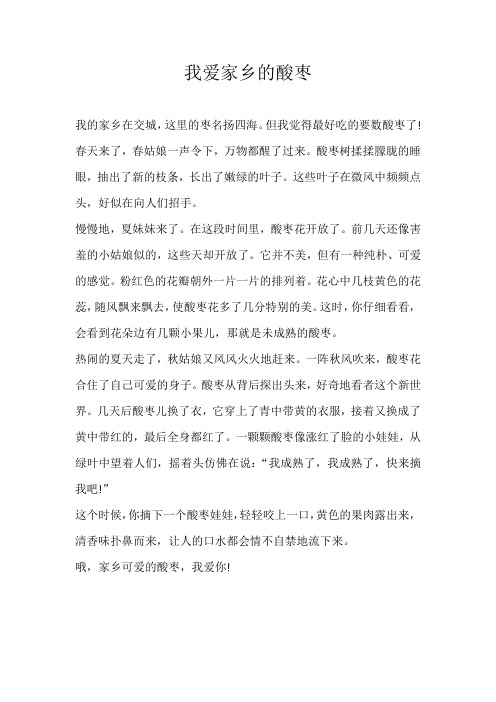 我爱家乡的酸枣

我的家乡在交城，这里的枣名扬四海。但我觉得最好吃的要数酸枣了!

春天来了，春姑娘一声令下，万物都醒了过来。酸枣树揉揉朦胧的睡眼，抽出了新的枝条，长出了嫩绿的叶子。这些叶子在微风中频频点头，好似在向人们招手。

慢慢地，夏妹妹来了。在这段时间里，酸枣花开放了。前几天还像害羞的小姑娘似的，这些天却开放了。它并不美，但有一种纯朴、可爱的感觉。粉红色的花瓣朝外一片一片的排列着。花心中几枝黄色的花蕊，随风飘来飘去，使酸枣花多了几分特别的美。这时，你仔细看看，会看到花朵边有几颗小果儿，那就是未成熟的酸枣。

热闹的夏天走了，秋姑娘又风风火火地赶来。一阵秋风吹来，酸枣花合住了自己可爱的身子。酸枣从背后探出头来，好奇地看着这个新世界。几天后酸枣儿换了衣，它穿上了青中带黄的衣服，接着又换成了黄中带红的，最后全身都红了。一颗颗酸枣像涨红了脸的小娃娃，从绿叶中望着人们，摇着头仿佛在说：“我成熟了，我成熟了，快来摘我吧!”

这个时候，你摘下一个酸枣娃娃，轻轻咬上一口，黄色的果肉露出来，清香味扑鼻而来，让人的口水都会情不自禁地流下来。

哦，家乡可爱的酸枣，我爱你!